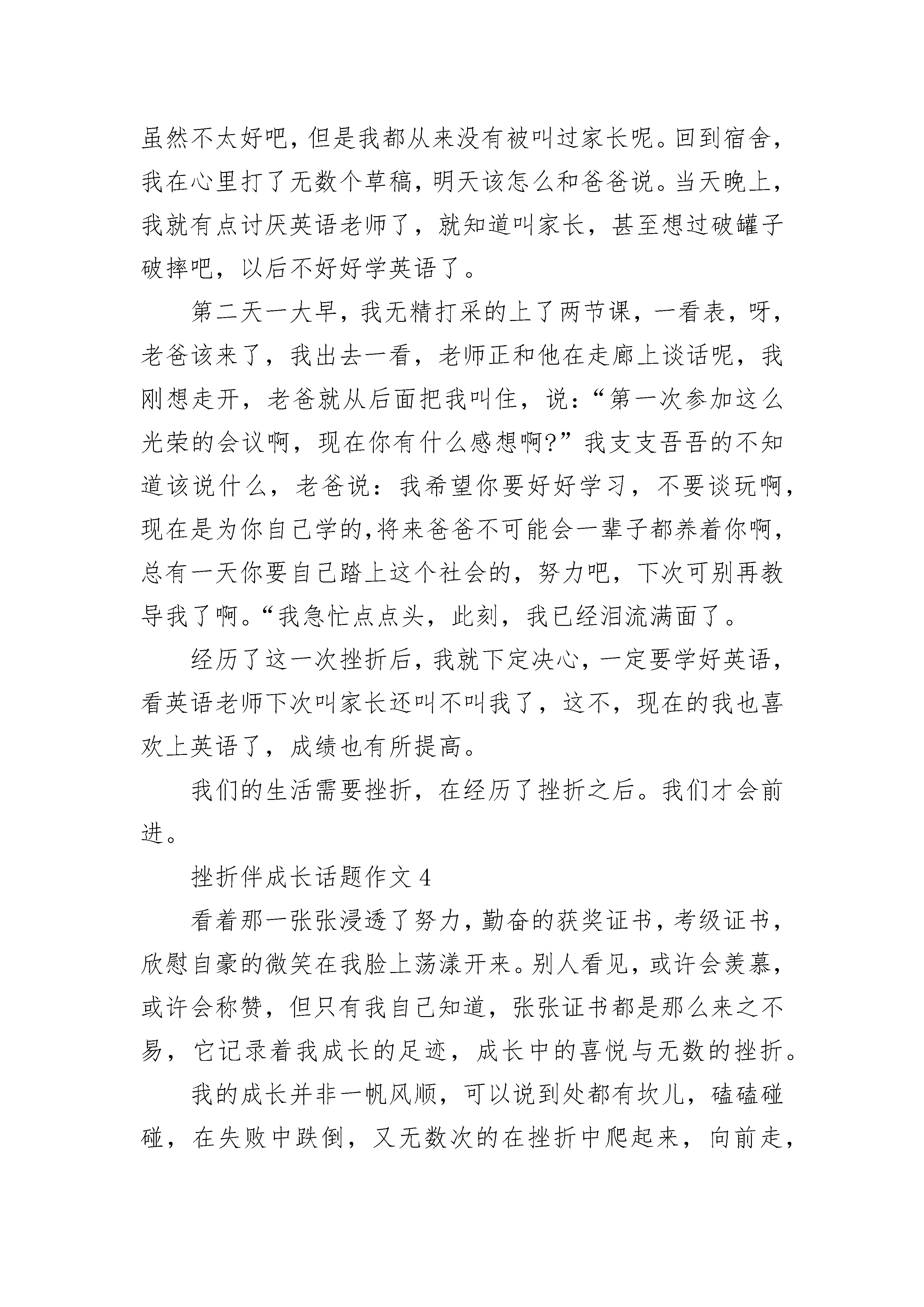 虽然不太好吧，但是我都从来没有被叫过家长呢。回到宿舍，我在心里打了无数个草稿，明天该怎么和爸爸说。当天晚上，我就有点讨厌英语老师了，就知道叫家长，甚至想过破罐子破摔吧，以后不好好学英语了。

第二天一大早，我无精打采的上了两节课，一看表，呀，老爸该来了，我出去一看，老师正和他在走廊上谈话呢，我刚想走开，老爸就从后面把我叫住，说：“第一次参加这么光荣的会议啊，现在你有什么感想啊?”我支支吾吾的不知道该说什么，老爸说：我希望你要好好学习，不要谈玩啊，现在是为你自己学的,将来爸爸不可能会一辈子都养着你啊，总有一天你要自己踏上这个社会的，努力吧，下次可别再教导我了啊。“我急忙点点头，此刻，我已经泪流满面了。

经历了这一次挫折后，我就下定决心，一定要学好英语，看英语老师下次叫家长还叫不叫我了，这不，现在的我也喜欢上英语了，成绩也有所提高。

我们的生活需要挫折，在经历了挫折之后。我们才会前进。

挫折伴成长话题作文 4

看着那一张张浸透了努力，勤奋的获奖证书，考级证书，欣慰自豪的微笑在我脸上荡漾开来。别人看见，或许会羡慕，或许会称赞，但只有我自己知道，张张证书都是那么来之不易，它记录着我成长的足迹，成长中的喜悦与无数的挫折。

我的成长并非一帆风顺，可以说到处都有坎儿，磕磕碰碰，在失败中跌倒，又无数次的在挫折中爬起来，向前走，